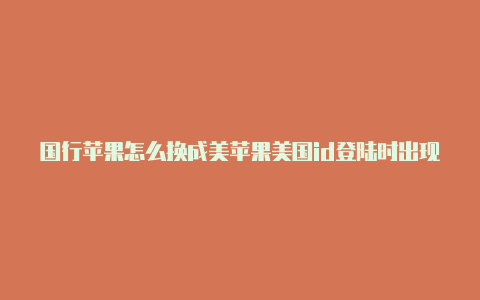 国行苹果怎么换成美苹果美国id登陆时出现